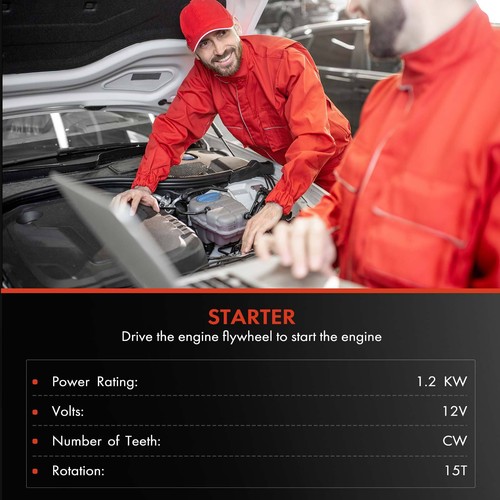 STARTER
Drive the engine flywheel to start the engine

• Power Rating: 1.2 KW
• Volts: 12V
• Number of Teeth: CW
• Rotation: 15T